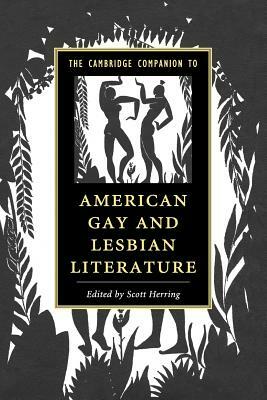 THE CAMBRIDGE COMPANION TO

AMERICAN GAY AND LESBIAN LITERATURE

Edited by Scott Herring